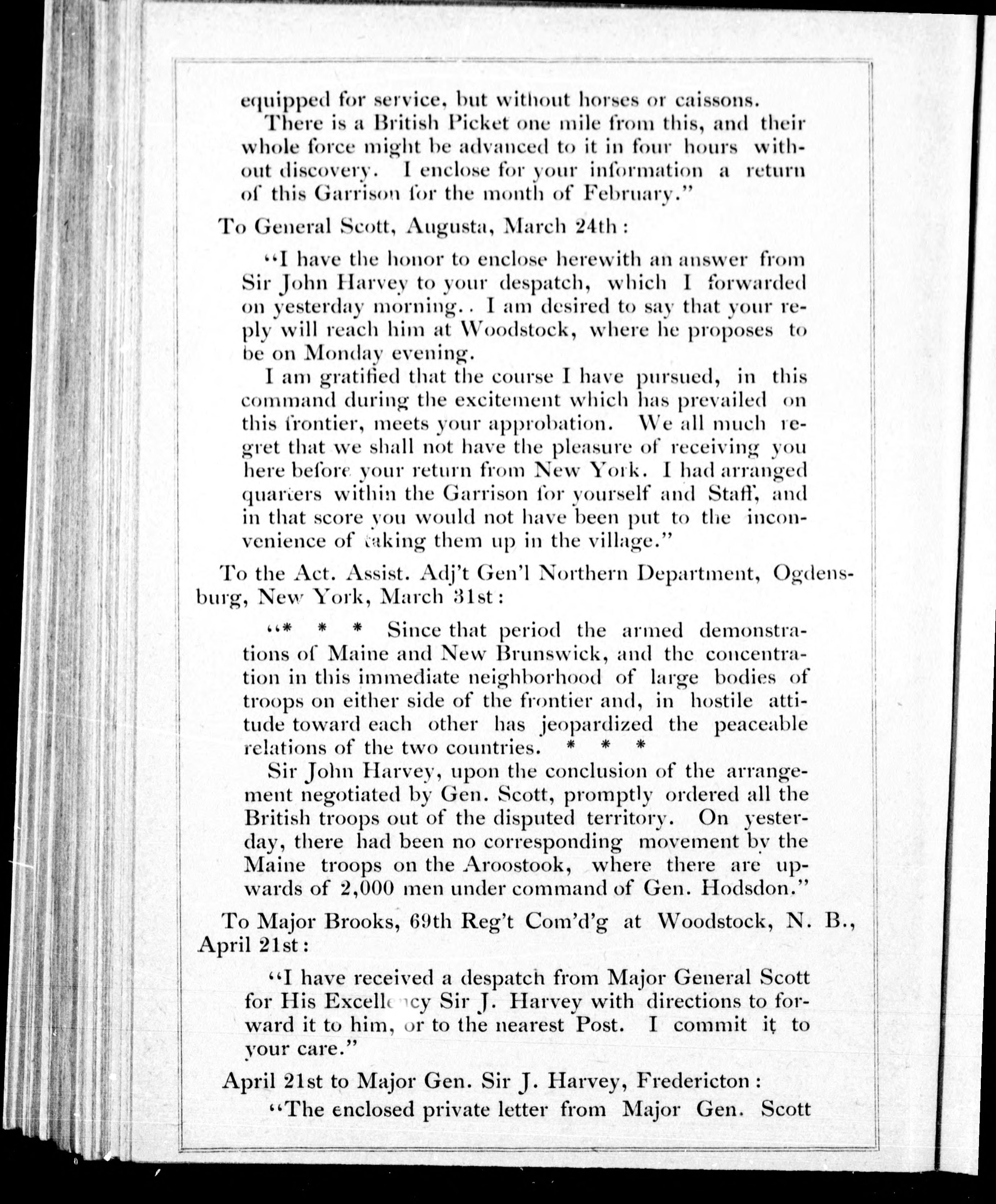 equipped for service, but without horses or caissons.

There is a British Picket one mile from this, and their whole force might be advanced to it in four hours without discovery. I enclose for your information a return of this Garrison for the month of February."

To General Scott, Augusta, March 24th:

"I have the honor to enclose herewith an answer from Sir John Harvey to your despatch, which I forwarded on yesterday morning.. I am desired to say that your reply will reach him at Woodstock, where he proposes to be on Monday evening.

I am gratified that the course I have pursued, in this command during the excitement which has prevailed on this frontier, meets your approbation. We all much regret that we shall not have the pleasure of receiving you here before your return from New York. I had arranged quarters within the Garrison for yourself and Staff, and in that score you would not have been put to the inconvenience of taking them up in the village."

To the Act. Assist. Adj't Gen'l Northern Department, Ogdensburg, New York, March 31st:

"* * * Since that period the armed demonstrations of Maine and New Brunswick, and the concentration in this immediate neighborhood of large bodies of troops on either side of the frontier and, in hostile attitude toward each other has jeopardized the peaceable relations of the two countries. * * *

Sir John Harvey, upon the conclusion of the arrangement negotiated by Gen. Scott, promptly ordered all the British troops out of the disputed territory. On yesterday, there had been no corresponding movement by the Maine troops on the Aroostook, where there are upwards of 2,000 men under command of Gen. Hodsdon."

To Major Brooks, 69th Reg't Com'd'g at Woodstock, N. B., April 21st:

"I have received a despatch from Major General Scott for His Excellency Sir J. Harvey with directions to forward it to him, or to the nearest Post. I commit it to your care."

April 21st to Major Gen. Sir J. Harvey, Fredericton:

"The enclosed private letter from Major Gen. Scott